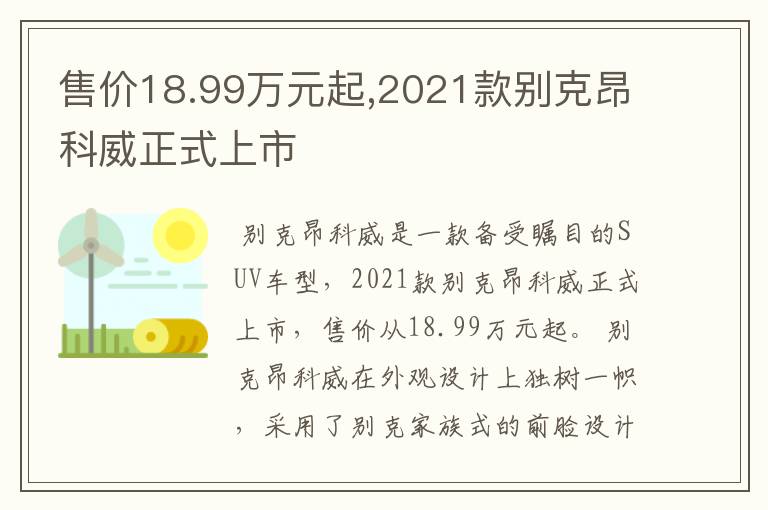 售价18.99万元起,2021款别克昂科威正式上市

别克昂科威是一款备受瞩目的SUV车型，2021款别克昂科威正式上市，售价从18.99万元起。别克昂科威在外观设计上独树一帜，采用了别克家族式的前脸设计